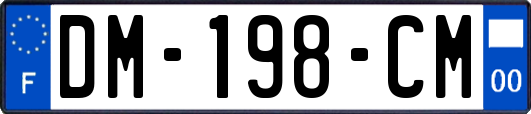 F
DM-198-CM
00